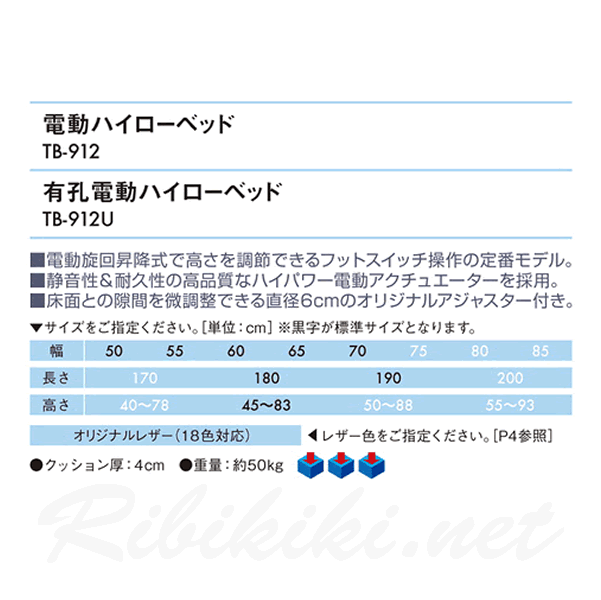 電動ハイローベッド
TB-912

有孔電動ハイローベッド
TB-912U

■電動旋回昇降式で高さを調節できるフットスイッチ操作の定番モデル。
■静音性＆耐久性の高品質なハイパワー電動アクチュエーターを採用。
■床面との隙間を微調整できる直径6cmのオリジナルアジャスター付き。

▼サイズをご指定ください。[単位：cm] ※黒字が標準サイズとなります。

| 幅 | 50 | 55 | 60 | 65 | 70 | 75 | 80 | 85 |
|---|---|---|---|---|---|---|---|---|
| 長さ | 170 | | 180 | | 190 | | 200 | |
| 高さ | 40〜78 | | 45〜83 | | 50〜88 | | 55〜93 | |

オリジナルレザー（18色対応）　◀レザー色をご指定ください。[P4参照]

●クッション厚：4cm　●重量：約50kg

Ribikiki.net